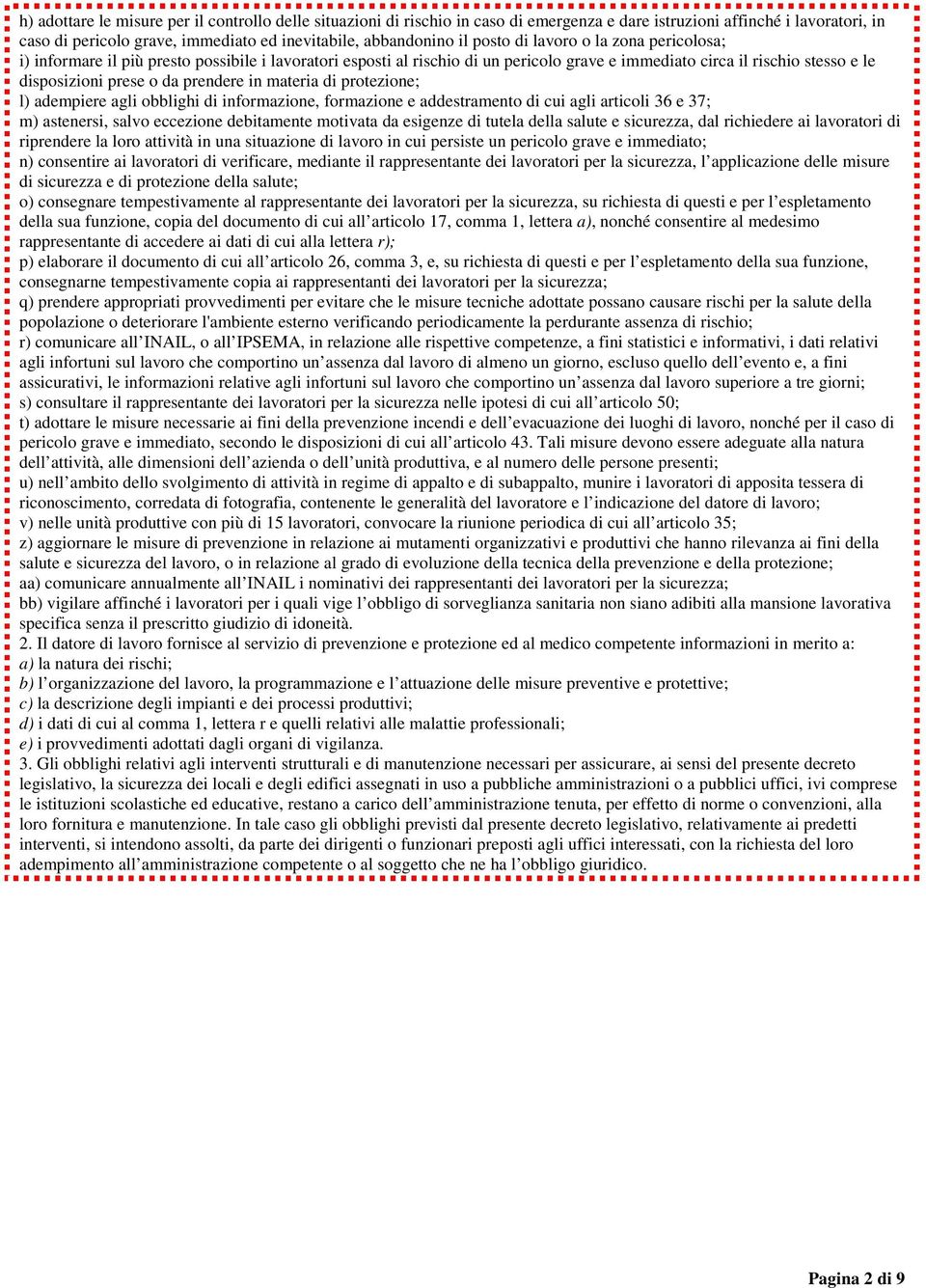 h) adottare le misure per il controllo delle situazioni di rischio in caso di emergenza e dare istruzioni affinché i lavoratori, in caso di pericolo grave, immediato ed inevitabile, abbandonino il posto di lavoro o la zona pericolosa;
i) informare il più presto possibile i lavoratori esposti al rischio di un pericolo grave e immediato circa il rischio stesso e le disposizioni prese o da prendere in materia di protezione;
l) adempiere agli obblighi di informazione, formazione e addestramento di cui agli articoli 36 e 37;
m) astenersi, salvo eccezione debitamente motivata da esigenze di tutela della salute e sicurezza, dal richiedere ai lavoratori di riprendere la loro attività in una situazione di lavoro in cui persiste un pericolo grave e immediato;
n) consentire ai lavoratori di verificare, mediante il rappresentante dei lavoratori per la sicurezza, l'applicazione delle misure di sicurezza e di protezione della salute;
o) consegnare tempestivamente al rappresentante dei lavoratori per la sicurezza, su richiesta di questi e per l'espletamento della sua funzione, copia del documento di cui all'articolo 17, comma 1, lettera a), nonché consentire al medesimo rappresentante di accedere ai dati di cui alla lettera r);
p) elaborare il documento di cui all'articolo 26, comma 3, e, su richiesta di questi e per l'espletamento della sua funzione, consegnarne tempestivamente copia ai rappresentanti dei lavoratori per la sicurezza;
q) prendere appropriati provvedimenti per evitare che le misure tecniche adottate possano causare rischi per la salute della popolazione o deteriorare l'ambiente esterno verificando periodicamente la perdurante assenza di rischio;
r) comunicare all'INAIL, o all'IPSEMA, in relazione alle rispettive competenze, a fini statistici e informativi, i dati relativi agli infortuni sul lavoro che comportino un'assenza dal lavoro di almeno un giorno, escluso quello dell'evento e, a fini assicurativi, le informazioni relative agli infortuni sul lavoro che comportino un'assenza dal lavoro superiore a tre giorni;
s) consultare il rappresentante dei lavoratori per la sicurezza nelle ipotesi di cui all'articolo 50;
t) adottare le misure necessarie ai fini della prevenzione incendi e dell'evacuazione dei luoghi di lavoro, nonché per il caso di pericolo grave e immediato, secondo le disposizioni di cui all'articolo 43. Tali misure devono essere adeguate alla natura dell'attività, alle dimensioni dell'azienda o dell'unità produttiva, e al numero delle persone presenti;
u) nell'ambito dello svolgimento di attività in regime di appalto e di subappalto, munire i lavoratori di apposita tessera di riconoscimento, corredata di fotografia, contenente le generalità del lavoratore e l'indicazione del datore di lavoro;
v) nelle unità produttive con più di 15 lavoratori, convocare la riunione periodica di cui all'articolo 35;
z) aggiornare le misure di prevenzione in relazione ai mutamenti organizzativi e produttivi che hanno rilevanza ai fini della salute e sicurezza del lavoro, o in relazione al grado di evoluzione della tecnica della prevenzione e della protezione;
aa) comunicare annualmente all'INAIL i nominativi dei rappresentanti dei lavoratori per la sicurezza;
bb) vigilare affinché i lavoratori per i quali vige l'obbligo di sorveglianza sanitaria non siano adibiti alla mansione lavorativa specifica senza il prescritto giudizio di idoneità.
2. Il datore di lavoro fornisce al servizio di prevenzione e protezione ed al medico competente informazioni in merito a:
a) la natura dei rischi;
b) l'organizzazione del lavoro, la programmazione e l'attuazione delle misure preventive e protettive;
c) la descrizione degli impianti e dei processi produttivi;
d) i dati di cui al comma 1, lettera r e quelli relativi alle malattie professionali;
e) i provvedimenti adottati dagli organi di vigilanza.
3. Gli obblighi relativi agli interventi strutturali e di manutenzione necessari per assicurare, ai sensi del presente decreto legislativo, la sicurezza dei locali e degli edifici assegnati in uso a pubbliche amministrazioni o a pubblici uffici, ivi comprese le istituzioni scolastiche ed educative, restano a carico dell'amministrazione tenuta, per effetto di norme o convenzioni, alla loro fornitura e manutenzione. In tale caso gli obblighi previsti dal presente decreto legislativo, relativamente ai predetti interventi, si intendono assolti, da parte dei dirigenti o funzionari preposti agli uffici interessati, con la richiesta del loro adempimento all'amministrazione competente o al soggetto che ne ha l'obbligo giuridico.

Pagina 2 di 9